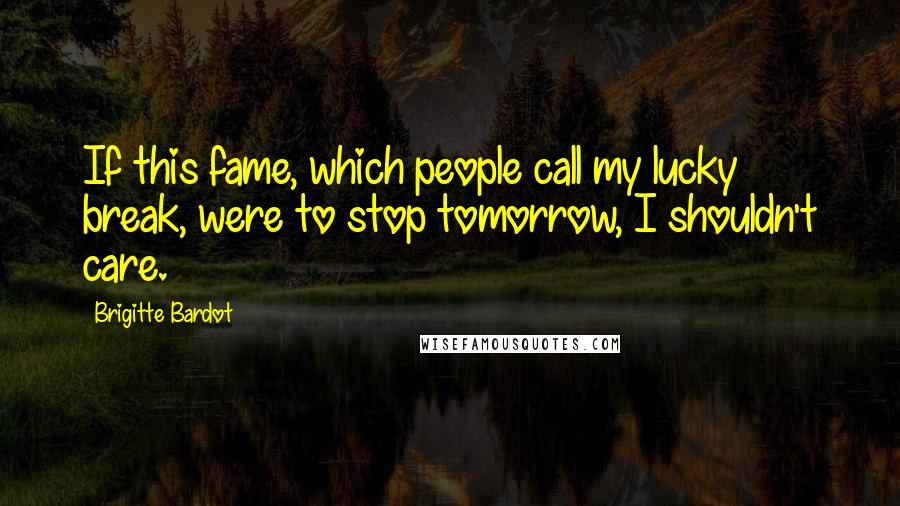 If this fame, which people call my lucky break, were to stop tomorrow, I shouldn't care.

Brigitte Bardot

WISEFAMOUSQUOTES.COM